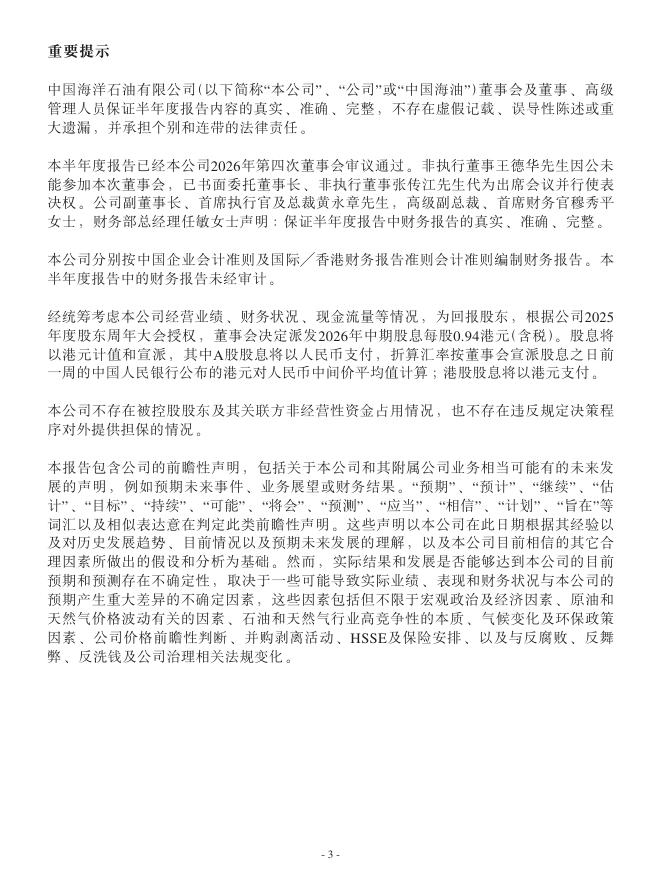 重要提示

中国海洋石油有限公司(以下简称“本公司”、“公司”或“中国海油”)董事会及董事、高级管理人员保证半年度报告内容的真实、准确、完整，不存在虚假记载、误导性陈述或重大遗漏，并承担个别和连带的法律责任。

本半年度报告已经本公司2026年第四次董事会审议通过。非执行董事王德华先生因公未能参加本次董事会，已书面委托董事长、非执行董事张传江先生代为出席会议并行使表决权。公司副董事长、首席执行官及总裁黄永章先生，高级副总裁、首席财务官穆秀平女士，财务部总经理任敏女士声明：保证半年度报告中财务报告的真实、准确、完整。

本公司分别按中国企业会计准则及国际／香港财务报告准则会计准则编制财务报告。本半年度报告中的财务报告未经审计。

经统筹考虑本公司经营业绩、财务状况、现金流量等情况，为回报股东，根据公司2025年度股东周年大会授权，董事会决定派发2026年中期股息每股0.94港元(含税)。股息将以港元计值和宣派，其中A股股息将以人民币支付，折算汇率按董事会宣派股息之日前一周的中国人民银行公布的港元对人民币中间价平均值计算；港股股息将以港元支付。

本公司不存在被控股股东及其关联方非经营性资金占用情况，也不存在违反规定决策程序对外提供担保的情况。

本报告包含公司的前瞻性声明，包括关于本公司和其附属公司业务相当可能有的未来发展的声明，例如预期未来事件、业务展望或财务结果。“预期”、“预计”、“继续”、“估计”、“目标”、“持续”、“可能”、“将会”、“预测”、“应当”、“相信”、“计划”、“旨在”等词汇以及相似表达意在判定此类前瞻性声明。这些声明以本公司在此日期根据其经验以及对历史发展趋势、目前情况以及预期未来发展的理解，以及本公司目前相信的其它合理因素所做出的假设和分析为基础。然而，实际结果和发展是否能够达到本公司的目前预期和预测存在不确定性，取决于一些可能导致实际业绩、表现和财务状况与本公司的预期产生重大差异的不确定因素，这些因素包括但不限于宏观政治及经济因素、原油和天然气价格波动有关的因素、石油和天然气行业高竞争性的本质、气候变化及环保政策因素、公司价格前瞻性判断、并购剥离活动、HSSE及保险安排、以及与反腐败、反舞弊、反洗钱及公司治理相关法规变化。

- 3 -